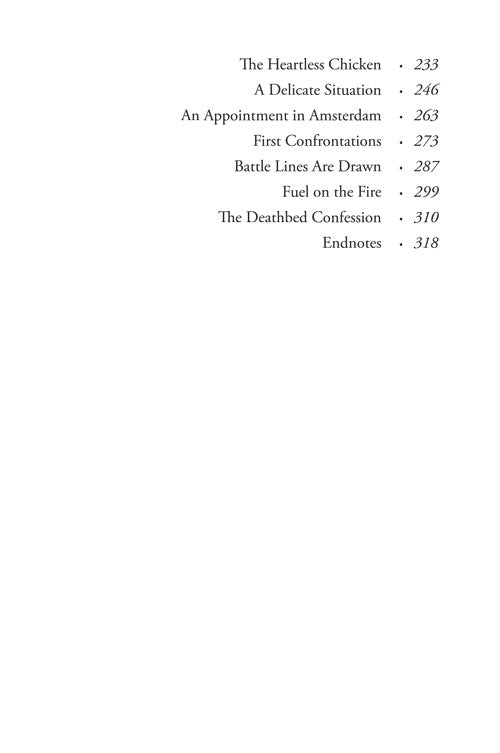 The Heartless Chicken · 233
A Delicate Situation · 246
An Appointment in Amsterdam · 263
First Confrontations · 273
Battle Lines Are Drawn · 287
Fuel on the Fire · 299
The Deathbed Confession · 310
Endnotes · 318